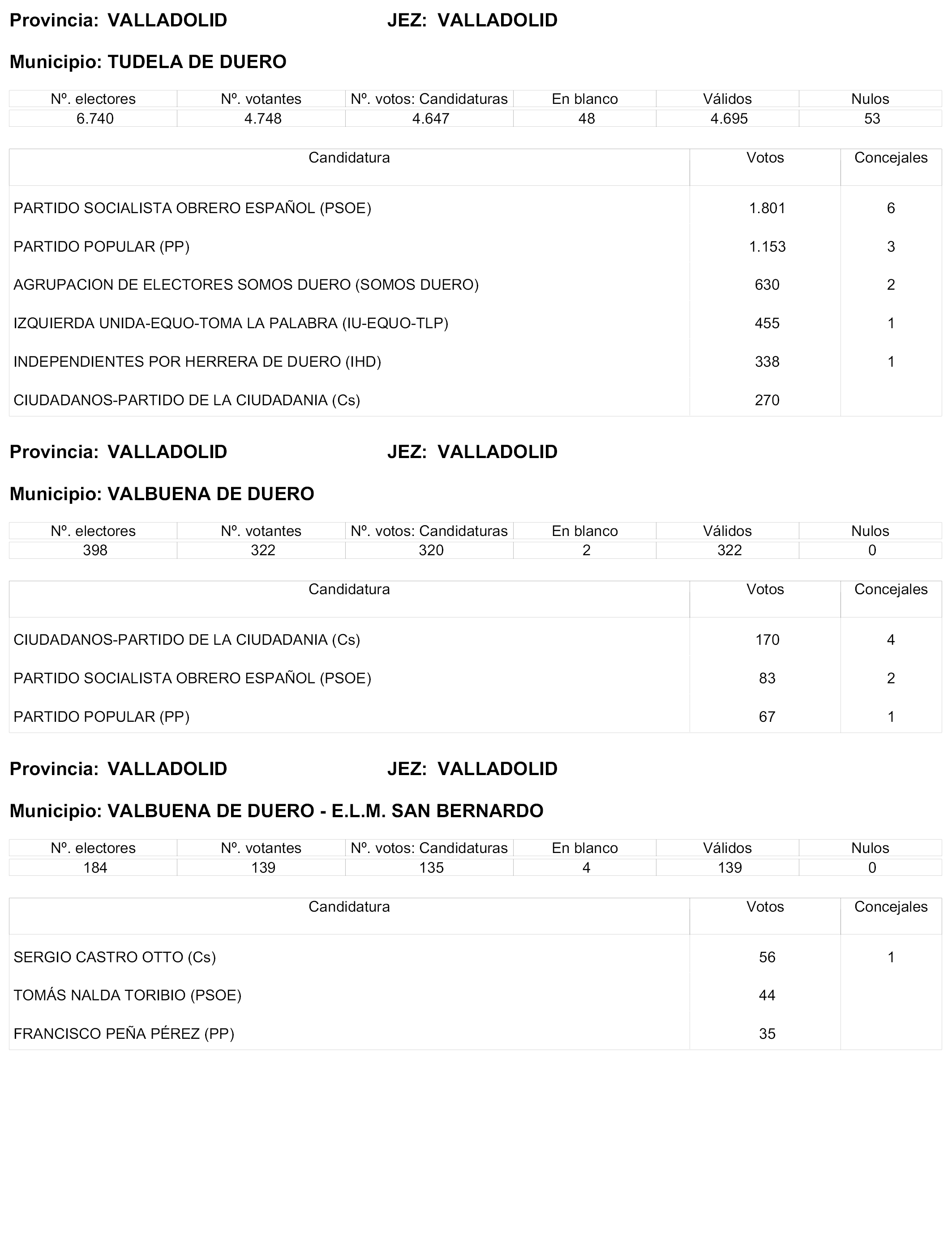 Provincia: VALLADOLID JEZ: VALLADOLID

Municipio: TUDELA DE DUERO

| Nº. electores | Nº. votantes | Nº. votos: Candidaturas | En blanco | Válidos | Nulos |
|---|---|---|---|---|---|
| 6.740 | 4.748 | 4.647 | 48 | 4.695 | 53 |

| Candidatura | Votos | Concejales |
|---|---|---|
| PARTIDO SOCIALISTA OBRERO ESPAÑOL (PSOE) | 1.801 | 6 |
| PARTIDO POPULAR (PP) | 1.153 | 3 |
| AGRUPACION DE ELECTORES SOMOS DUERO (SOMOS DUERO) | 630 | 2 |
| IZQUIERDA UNIDA-EQUO-TOMA LA PALABRA (IU-EQUO-TLP) | 455 | 1 |
| INDEPENDIENTES POR HERRERA DE DUERO (IHD) | 338 | 1 |
| CIUDADANOS-PARTIDO DE LA CIUDADANIA (Cs) | 270 | |

Provincia: VALLADOLID JEZ: VALLADOLID

Municipio: VALBUENA DE DUERO

| Nº. electores | Nº. votantes | Nº. votos: Candidaturas | En blanco | Válidos | Nulos |
|---|---|---|---|---|---|
| 398 | 322 | 320 | 2 | 322 | 0 |

| Candidatura | Votos | Concejales |
|---|---|---|
| CIUDADANOS-PARTIDO DE LA CIUDADANIA (Cs) | 170 | 4 |
| PARTIDO SOCIALISTA OBRERO ESPAÑOL (PSOE) | 83 | 2 |
| PARTIDO POPULAR (PP) | 67 | 1 |

Provincia: VALLADOLID JEZ: VALLADOLID

Municipio: VALBUENA DE DUERO - E.L.M. SAN BERNARDO

| Nº. electores | Nº. votantes | Nº. votos: Candidaturas | En blanco | Válidos | Nulos |
|---|---|---|---|---|---|
| 184 | 139 | 135 | 4 | 139 | 0 |

| Candidatura | Votos | Concejales |
|---|---|---|
| SERGIO CASTRO OTTO (Cs) | 56 | 1 |
| TOMÁS NALDA TORIBIO (PSOE) | 44 | |
| FRANCISCO PEÑA PÉREZ (PP) | 35 | |